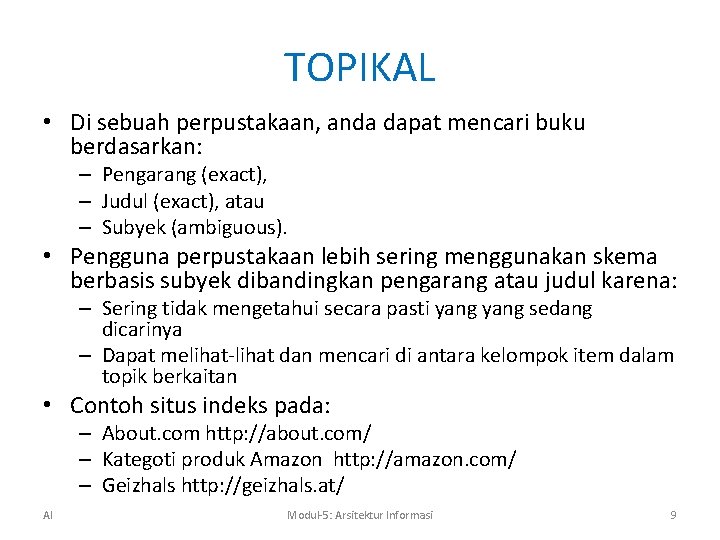 TOPIKAL

• Di sebuah perpustakaan, anda dapat mencari buku berdasarkan:
– Pengarang (exact),
– Judul (exact), atau
– Subyek (ambiguous).
• Pengguna perpustakaan lebih sering menggunakan skema berbasis subyek dibandingkan pengarang atau judul karena:
– Sering tidak mengetahui secara pasti yang yang sedang dicarinya
– Dapat melihat-lihat dan mencari di antara kelompok item dalam topik berkaitan
• Contoh situs indeks pada:
– About.com http://about.com/
– Kategoti produk Amazon http://amazon.com/
– Geizhals http://geizhals.at/

AI Modul-5: Arsitektur Informasi 9